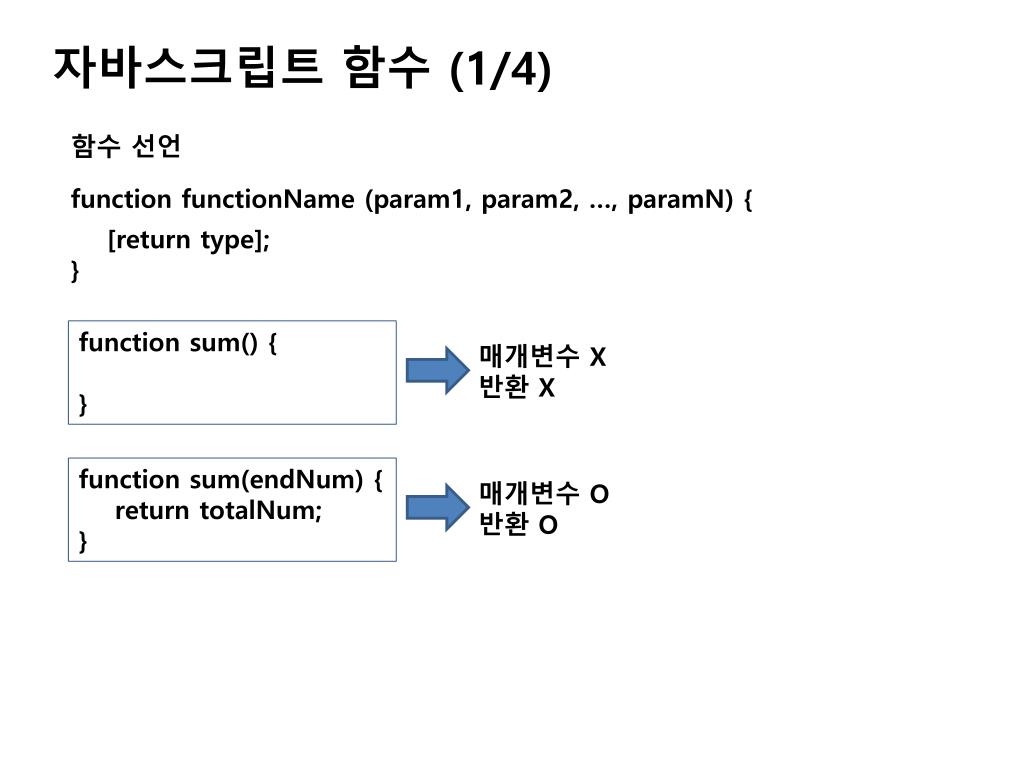 자바스크립트 함수 (1/4)

함수 선언

function functionName (param1, param2, …, paramN) {
[return type];
}

function sum() {

}

매개변수 X
반환 X

function sum(endNum) {
return totalNum;
}

매개변수 O
반환 O